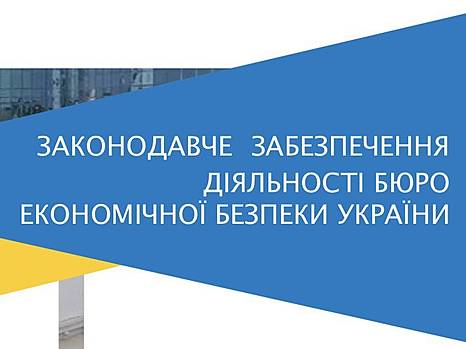 ЗАКОНОДАВЧЕ ЗАБЕЗПЕЧЕННЯ ДІЯЛЬНОСТІ БЮРО ЕКОНОМІЧНОЇ БЕЗПЕКИ УКРАЇНИ